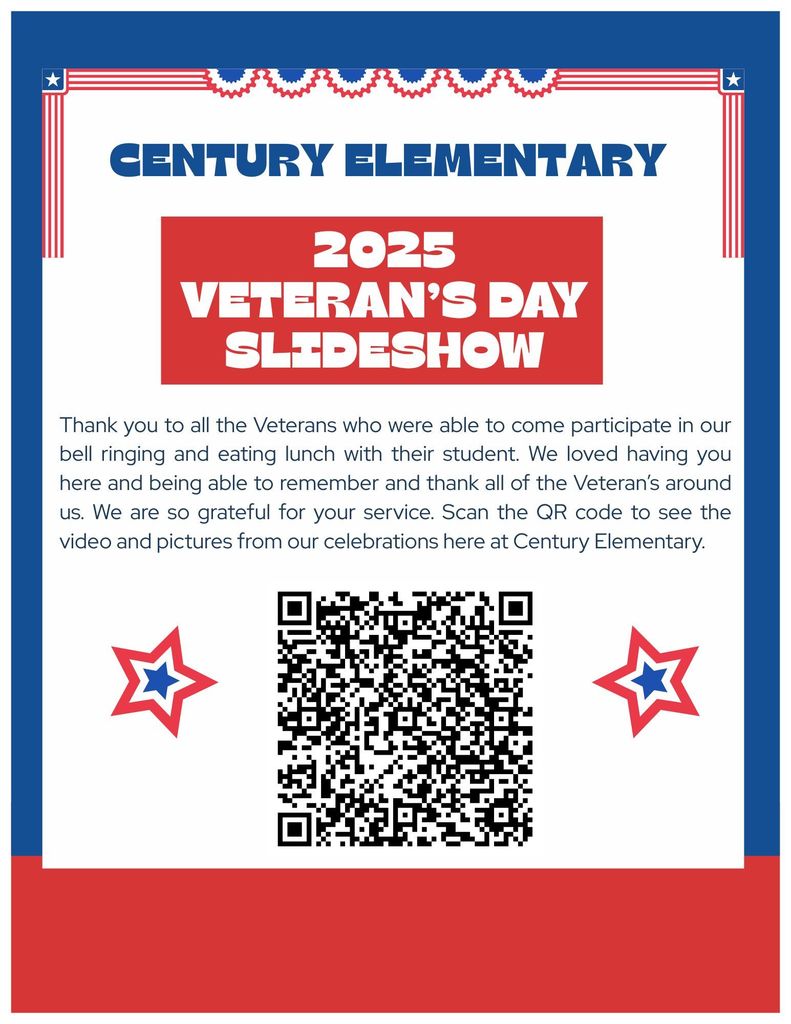 CENTURY ELEMENTARY

2025 VETERAN'S DAY SLIDESHOW

Thank you to all the Veterans who were able to come participate in our bell ringing and eating lunch with their student. We loved having you here and being able to remember and thank all of the Veteran's around us. We are so grateful for your service. Scan the QR code to see the video and pictures from our celebrations here at Century Elementary.